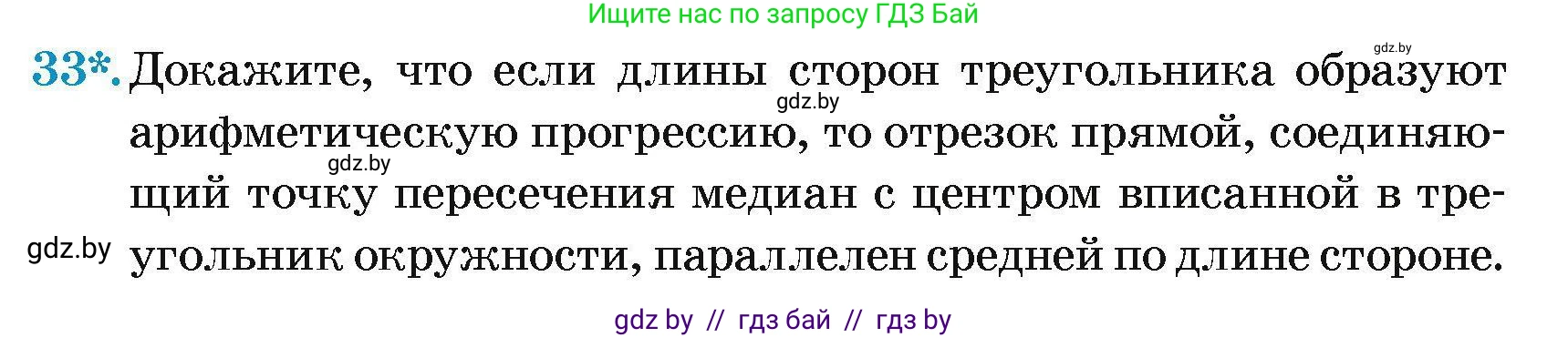 Ищите нас по запросу ГДЗ Бай

gdz.by

33*. Докажите, что если длины сторон треугольника образуют арифметическую прогрессию, то отрезок прямой, соединяющий точку пересечения медиан с центром вписанной в треугольник окружности, параллелен средней по длине стороне.

gdz.by

gdz.by

gdz.by

gdz by // гдз бай // гдз by